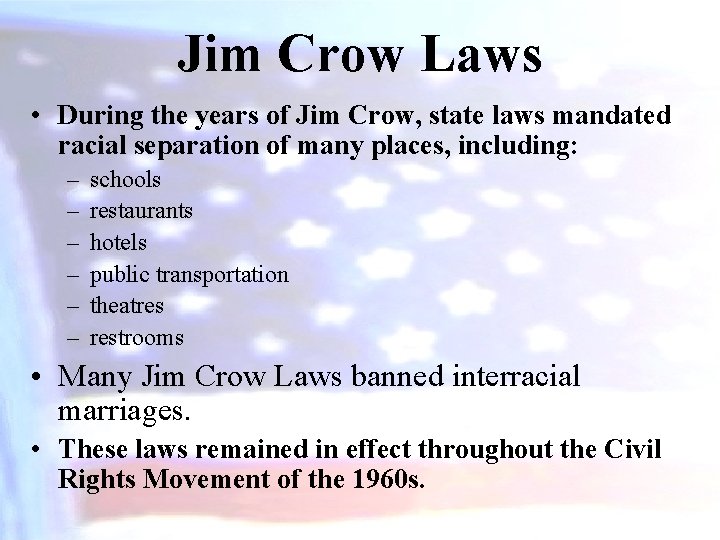 Jim Crow Laws

• During the years of Jim Crow, state laws mandated racial separation of many places, including:
– schools
– restaurants
– hotels
– public transportation
– theatres
– restrooms

• Many Jim Crow Laws banned interracial marriages.

• These laws remained in effect throughout the Civil Rights Movement of the 1960s.